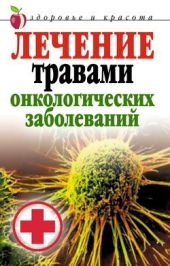 здоровье и красота

ЛЕЧЕНИЕ
травами
онкологических
заболеваний